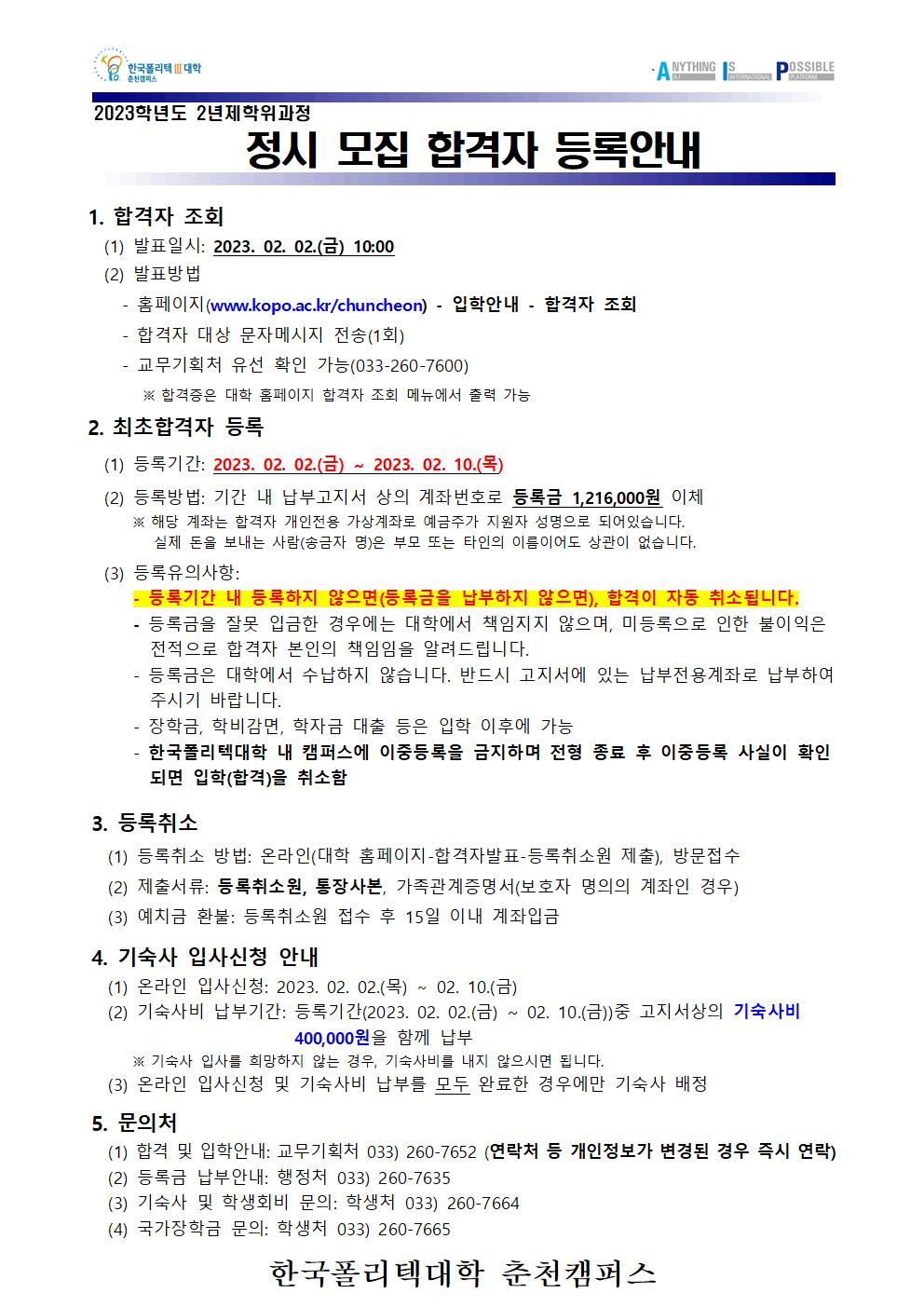 한국폴리텍Ⅲ대학
춘천캠퍼스

ANYTHING ALL IS INTERNATIONAL POSSIBLE PLATFORM

2023학년도 2년제학위과정

정시 모집 합격자 등록안내

1. 합격자 조회

(1) 발표일시: 2023. 02. 02.(금) 10:00

(2) 발표방법

- 홈페이지(www.kopo.ac.kr/chuncheon) - 입학안내 - 합격자 조회
- 합격자 대상 문자메시지 전송(1회)
- 교무기획처 유선 확인 가능(033-260-7600)

※ 합격증은 대학 홈페이지 합격자 조회 메뉴에서 출력 가능

2. 최초합격자 등록

(1) 등록기간: 2023. 02. 02.(금) ~ 2023. 02. 10.(목)

(2) 등록방법: 기간 내 납부고지서 상의 계좌번호로 등록금 1,216,000원 이체

※ 해당 계좌는 합격자 개인전용 가상계좌로 예금주가 지원자 성명으로 되어있습니다. 실제 돈을 보내는 사람(송금자 명)은 부모 또는 타인의 이름이어도 상관이 없습니다.

(3) 등록유의사항:

- 등록기간 내 등록하지 않으면(등록금을 납부하지 않으면), 합격이 자동 취소됩니다.
- 등록금을 잘못 입금한 경우에는 대학에서 책임지지 않으며, 미등록으로 인한 불이익은 전적으로 합격자 본인의 책임임을 알려드립니다.
- 등록금은 대학에서 수납하지 않습니다. 반드시 고지서에 있는 납부전용계좌로 납부하여 주시기 바랍니다.
- 장학금, 학비감면, 학자금 대출 등은 입학 이후에 가능
- 한국폴리텍대학 내 캠퍼스에 이중등록을 금지하며 전형 종료 후 이중등록 사실이 확인되면 입학(합격)을 취소함

3. 등록취소

(1) 등록취소 방법: 온라인(대학 홈페이지-합격자발표-등록취소원 제출), 방문접수

(2) 제출서류: 등록취소원, 통장사본, 가족관계증명서(보호자 명의의 계좌인 경우)

(3) 예치금 환불: 등록취소원 접수 후 15일 이내 계좌입금

4. 기숙사 입사신청 안내

(1) 온라인 입사신청: 2023. 02. 02.(목) ~ 02. 10.(금)

(2) 기숙사비 납부기간: 등록기간(2023. 02. 02.(금) ~ 02. 10.(금))중 고지서상의 기숙사비 400,000원을 함께 납부

※ 기숙사 입사를 희망하지 않는 경우, 기숙사비를 내지 않으시면 됩니다.

(3) 온라인 입사신청 및 기숙사비 납부를 모두 완료한 경우에만 기숙사 배정

5. 문의처

(1) 합격 및 입학안내: 교무기획처 033) 260-7652 (연락처 등 개인정보가 변경된 경우 즉시 연락)

(2) 등록금 납부안내: 행정처 033) 260-7635

(3) 기숙사 및 학생회비 문의: 학생처 033) 260-7664

(4) 국가장학금 문의: 학생처 033) 260-7665

한국폴리텍대학 춘천캠퍼스